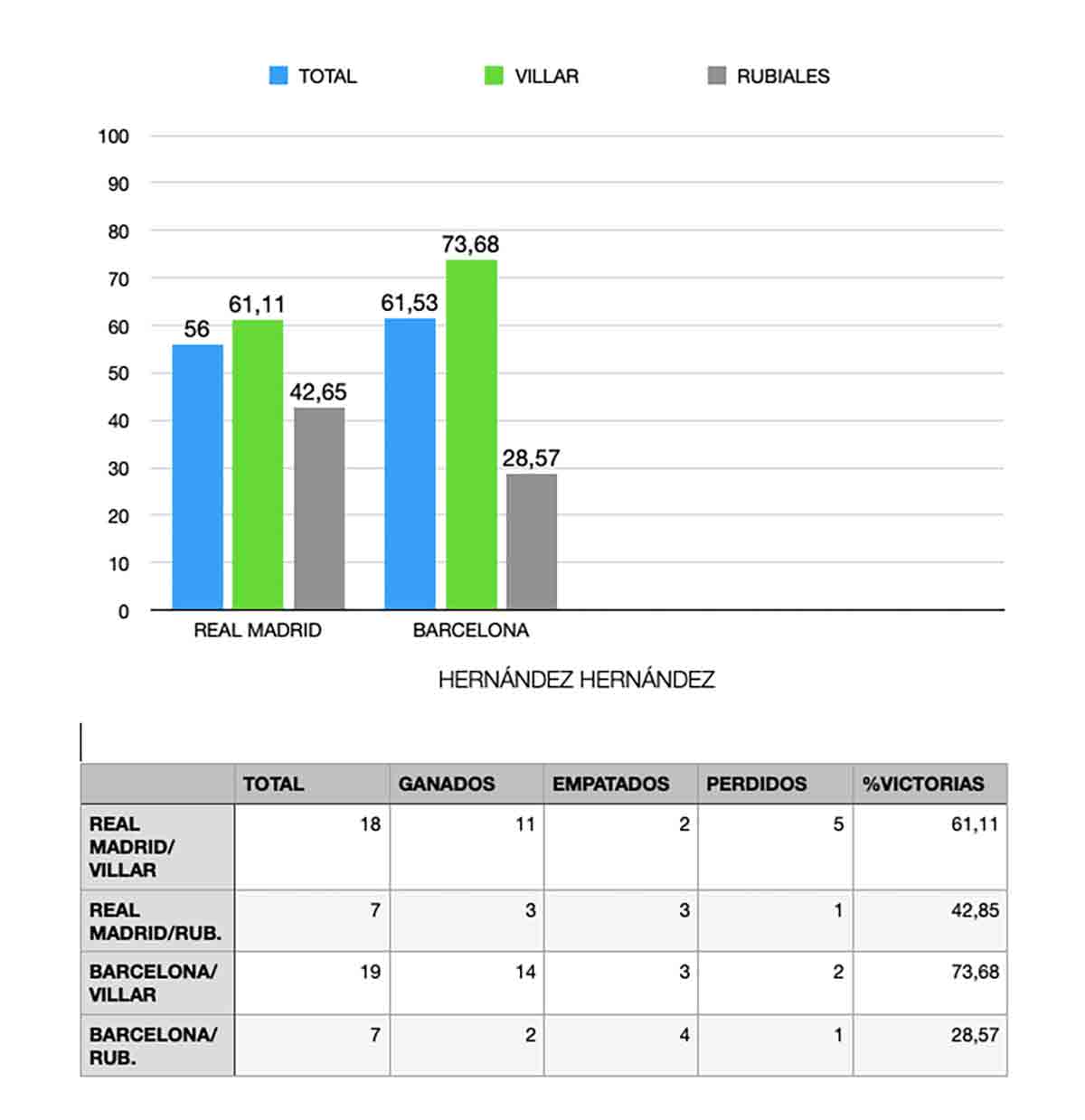 TOTAL VILLAR RUBIALES

100
90
80
70
60
50
40
30
20
10
0

56 61,11 42,65
61,53 73,68 28,57

REAL MADRID BARCELONA

HERNÁNDEZ HERNÁNDEZ

| | TOTAL | GANADOS | EMPATADOS | PERDIDOS | %VICTORIAS |
|---|---|---|---|---|---|
| REAL MADRID/ VILLAR | 18 | 11 | 2 | 5 | 61,11 |
| REAL MADRID/RUB. | 7 | 3 | 3 | 1 | 42,85 |
| BARCELONA/ VILLAR | 19 | 14 | 3 | 2 | 73,68 |
| BARCELONA/ RUB. | 7 | 2 | 4 | 1 | 28,57 |